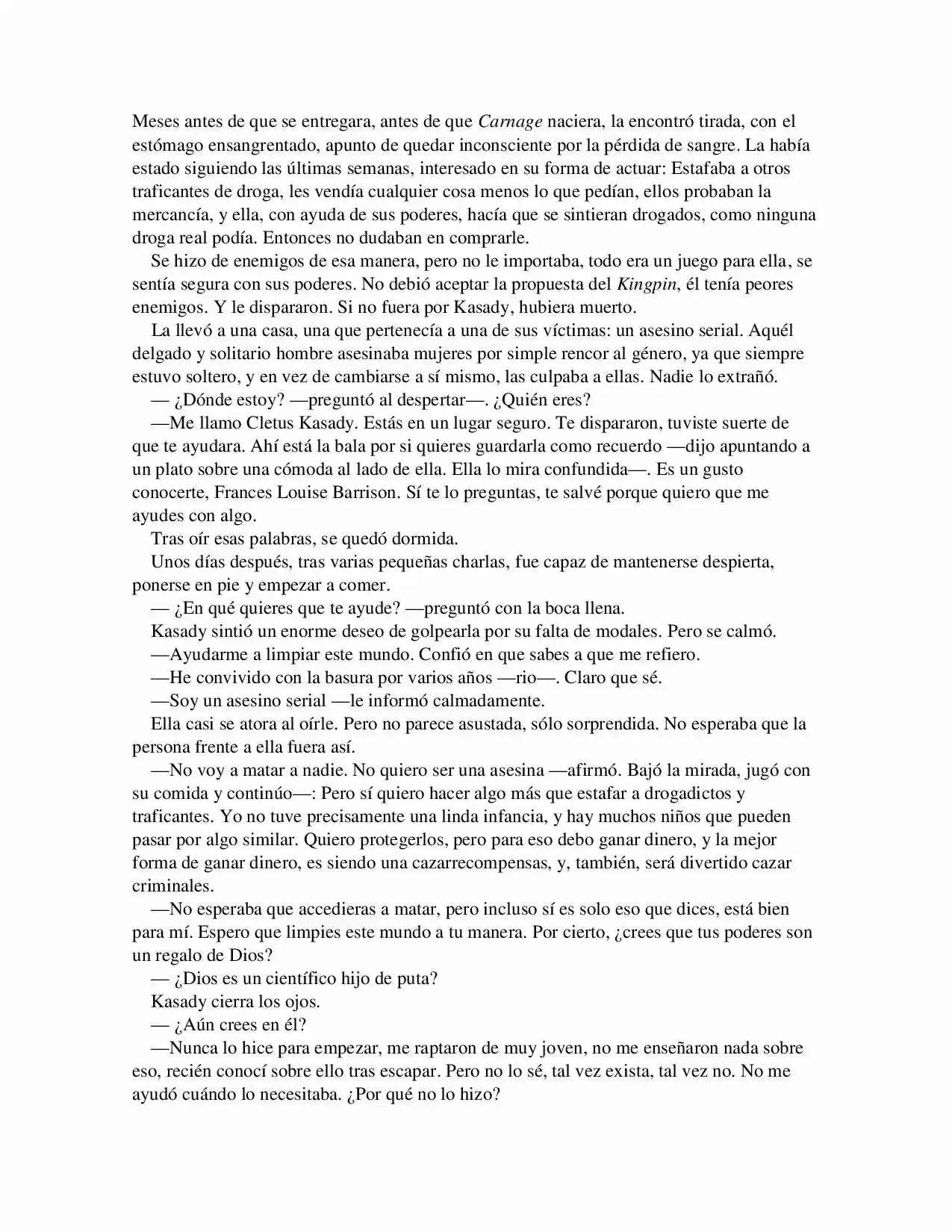 Meses antes de que se entregara, antes de que Carnage naciera, la encontró tirada, con el estómago ensangrentado, apunto de quedar inconsciente por la pérdida de sangre. La había estado siguiendo las últimas semanas, interesado en su forma de actuar: Estafaba a otros traficantes de droga, les vendía cualquier cosa menos lo que pedían, ellos probaban la mercancía, y ella, con ayuda de sus poderes, hacía que se sintieran drogados, como ninguna droga real podía. Entonces no dudaban en comprarle.

Se hizo de enemigos de esa manera, pero no le importaba, todo era un juego para ella, se sentía segura con sus poderes. No debió aceptar la propuesta del Kingpin, él tenía peores enemigos. Y le dispararon. Si no fuera por Kasady, hubiera muerto.

La llevó a una casa, una que pertenecía a una de sus víctimas: un asesino serial. Aquél delgado y solitario hombre asesinaba mujeres por simple rencor al género, ya que siempre estuvo soltero, y en vez de cambiarse a sí mismo, las culpaba a ellas. Nadie lo extrañó.

— ¿Dónde estoy? —preguntó al despertar—. ¿Quién eres?

—Me llamo Cletus Kasady. Estás en un lugar seguro. Te dispararon, tuviste suerte de que te ayudara. Ahí está la bala por si quieres guardarla como recuerdo —dijo apuntando a un plato sobre una cómoda al lado de ella. Ella lo mira confundida—. Es un gusto conocerte, Frances Louise Barrison. Sí te lo preguntas, te salvé porque quiero que me ayudes con algo.

Tras oír esas palabras, se quedó dormida.

Unos días después, tras varias pequeñas charlas, fue capaz de mantenerse despierta, ponerse en pie y empezar a comer.

— ¿En qué quieres que te ayude? —preguntó con la boca llena.

Kasady sintió un enorme deseo de golpearla por su falta de modales. Pero se calmó.

—Ayudarme a limpiar este mundo. Confió en que sabes a que me refiero.

—He convivido con la basura por varios años —rio—. Claro que sé.

—Soy un asesino serial —le informó calmadamente.

Ella casi se atora al oírle. Pero no parece asustada, sólo sorprendida. No esperaba que la persona frente a ella fuera así.

—No voy a matar a nadie. No quiero ser una asesina —afirmó. Bajó la mirada, jugó con su comida y continúo—: Pero sí quiero hacer algo más que estafar a drogadictos y traficantes. Yo no tuve precisamente una linda infancia, y hay muchos niños que pueden pasar por algo similar. Quiero protegerlos, pero para eso debo ganar dinero, y la mejor forma de ganar dinero, es siendo una cazarrecompensas, y, también, será divertido cazar criminales.

—No esperaba que accedieras a matar, pero incluso sí es solo eso que dices, está bien para mí. Espero que limpies este mundo a tu manera. Por cierto, ¿crees que tus poderes son un regalo de Dios?

— ¿Dios es un científico hijo de puta?

Kasady cierra los ojos.

— ¿Aún crees en él?

—Nunca lo hice para empezar, me raptaron de muy joven, no me enseñaron nada sobre eso, recién conocí sobre ello tras escapar. Pero no lo sé, tal vez exista, tal vez no. No me ayudó cuándo lo necesitaba. ¿Por qué no lo hizo?